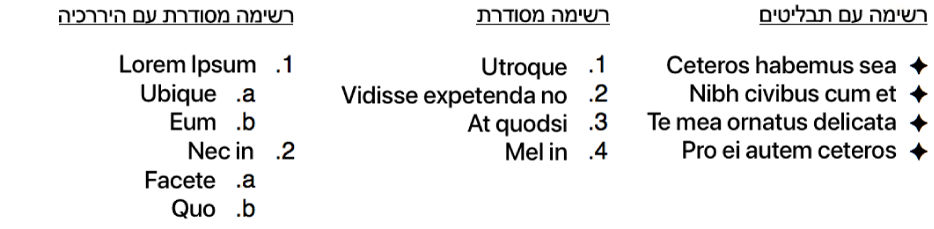 רשימה עם תבליטים

✦ Ceteros habemus sea
✦ Nibh civibus cum et
✦ Te mea ornatus delicata
✦ Pro ei autem ceteros

רשימה מסודרת

1. Utroque
2. Vidisse expetenda no
3. At quodsi
4. Mel in

רשימה מסודרת עם היררכיה

1. Lorem Ipsum
a. Ubique
b. Eum
2. Nec in
a. Facete
b. Quo